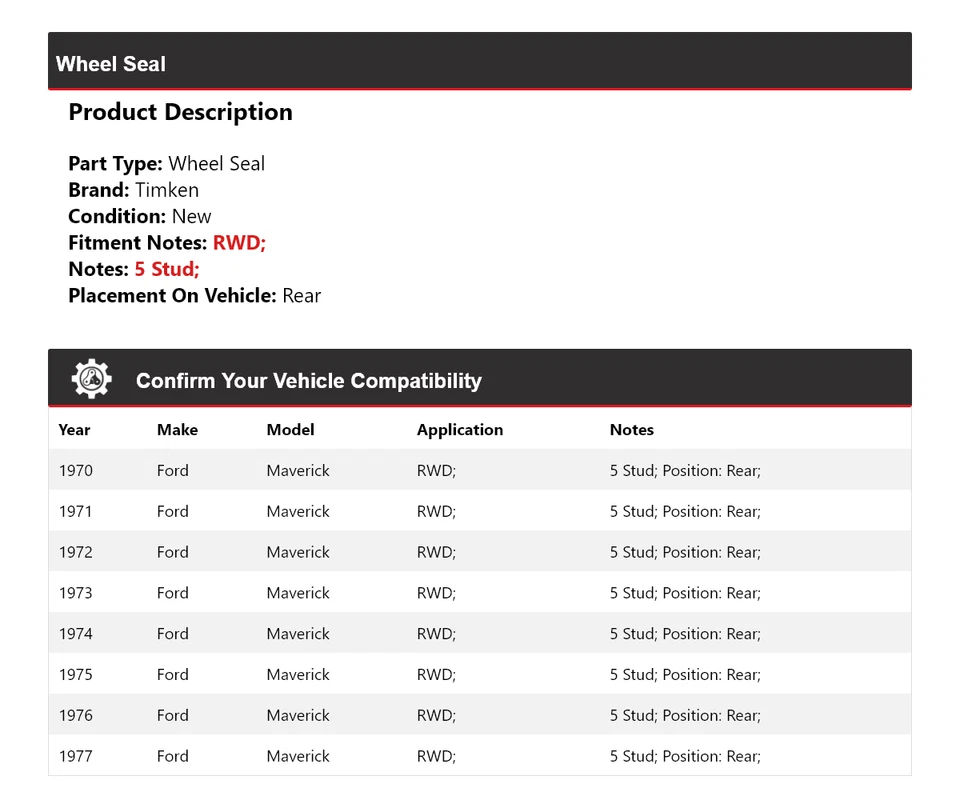 Wheel Seal

Product Description

Part Type: Wheel Seal
Brand: Timken
Condition: New
Fitment Notes: RWD;
Notes: 5 Stud;
Placement On Vehicle: Rear

Confirm Your Vehicle Compatibility

| Year | Make | Model | Application | Notes |
|---|---|---|---|---|
| 1970 | Ford | Maverick | RWD; | 5 Stud; Position: Rear; |
| 1971 | Ford | Maverick | RWD; | 5 Stud; Position: Rear; |
| 1972 | Ford | Maverick | RWD; | 5 Stud; Position: Rear; |
| 1973 | Ford | Maverick | RWD; | 5 Stud; Position: Rear; |
| 1974 | Ford | Maverick | RWD; | 5 Stud; Position: Rear; |
| 1975 | Ford | Maverick | RWD; | 5 Stud; Position: Rear; |
| 1976 | Ford | Maverick | RWD; | 5 Stud; Position: Rear; |
| 1977 | Ford | Maverick | RWD; | 5 Stud; Position: Rear; |